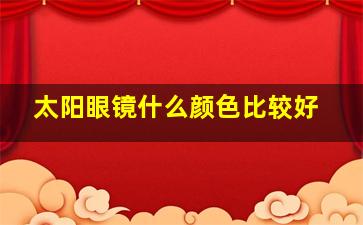 太阳眼镜什么颜色比较好